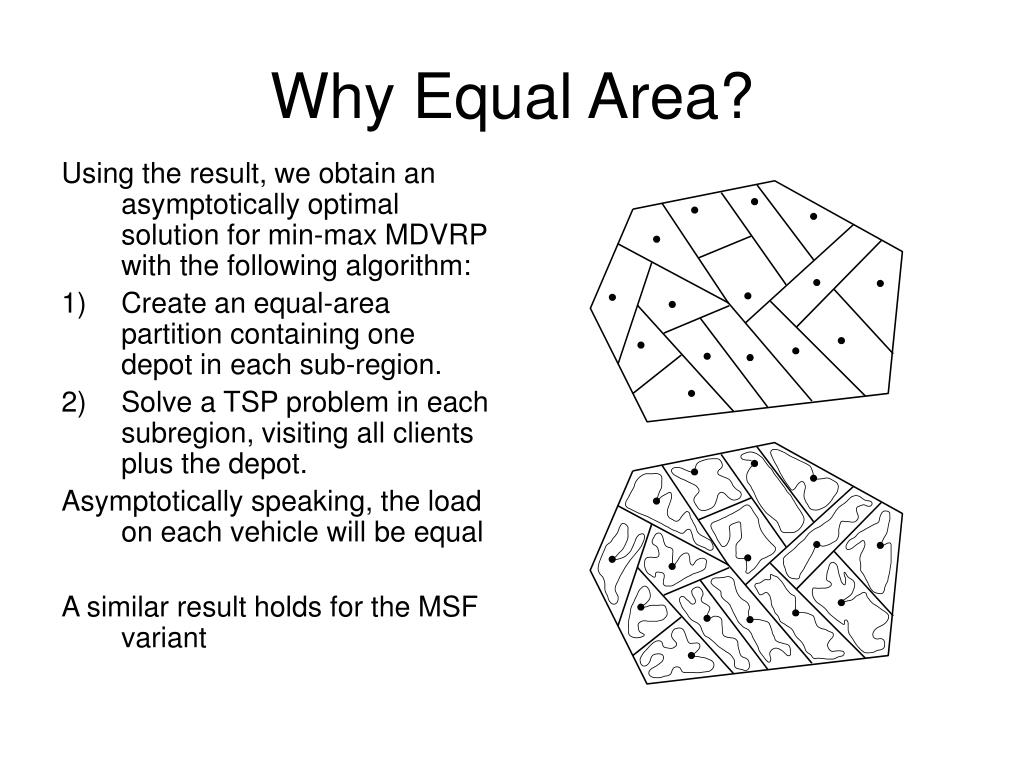 Why Equal Area?

Using the result, we obtain an asymptotically optimal solution for min-max MDVRP with the following algorithm:

1) Create an equal-area partition containing one depot in each sub-region.

2) Solve a TSP problem in each subregion, visiting all clients plus the depot.

Asymptotically speaking, the load on each vehicle will be equal

A similar result holds for the MSF variant